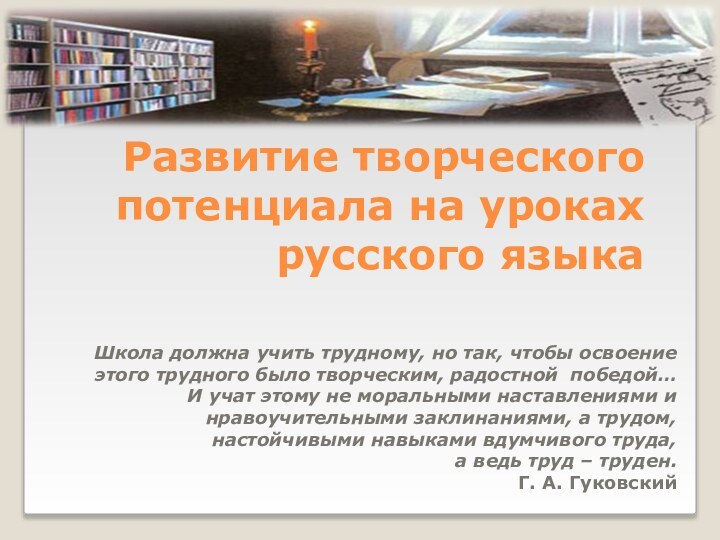 Развитие творческого потенциала на уроках русского языка

Школа должна учить трудному, но так, чтобы освоение этого трудного было творческим, радостной победой… И учат этому не моральными наставлениями и нравоучительными заклинаниями, а трудом, настойчивыми навыками вдумчивого труда, а ведь труд – труден.
Г. А. Гуковский